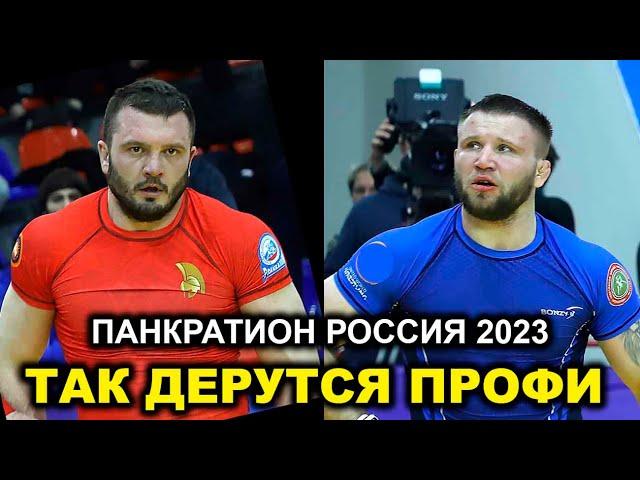 SONY

BONZY

ПАНКРАТИОН РОССИЯ 2023

ТАК ДЕРУТСЯ ПРОФИ